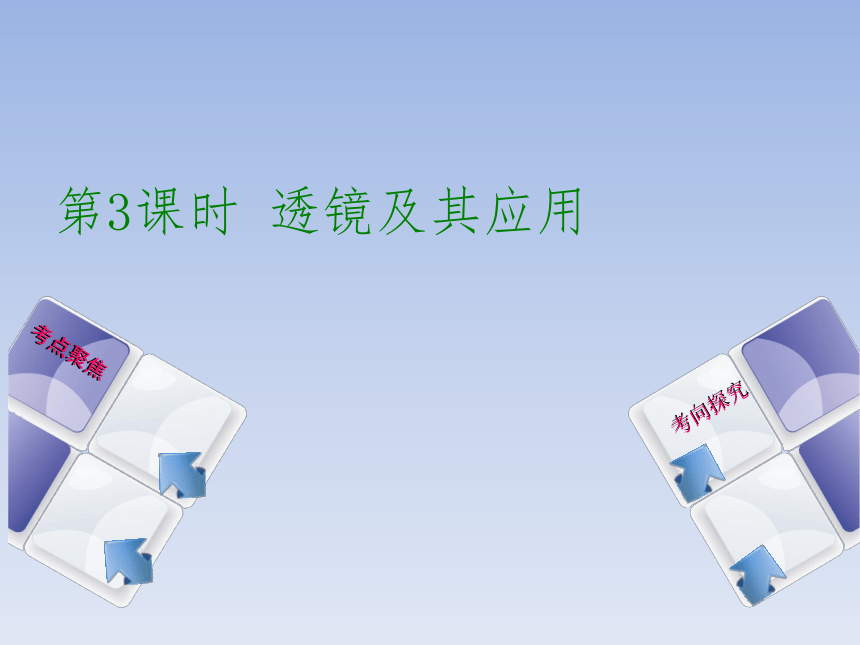 第3课时 透镜及其应用

考点聚焦

考向探究